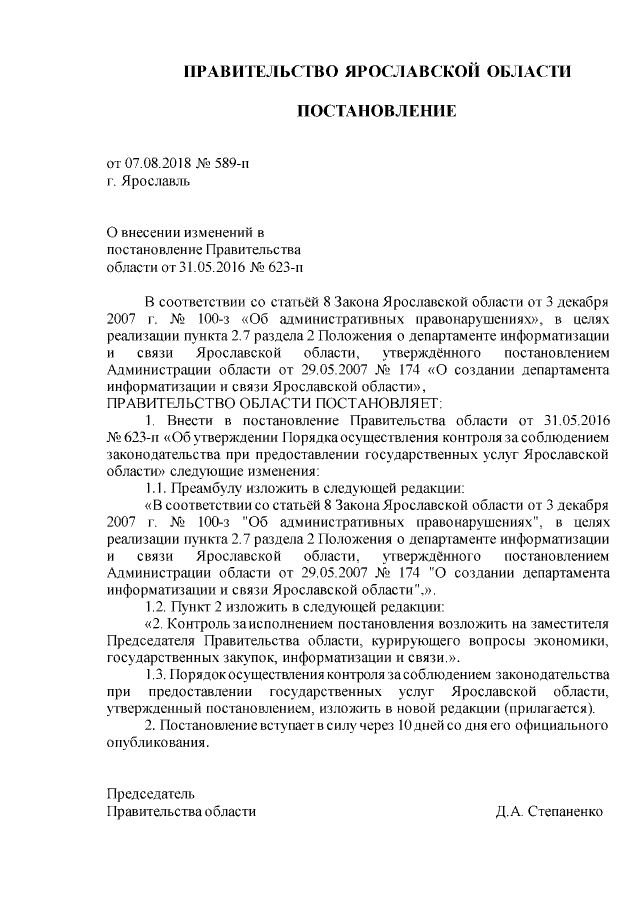 ПРАВИТЕЛЬСТВО ЯРОСЛАВСКОЙ ОБЛАСТИ

ПОСТАНОВЛЕНИЕ

от 07.08.2018 № 589-п
г. Ярославль

О внесении изменений в постановление Правительства области от 31.05.2016 № 623-п

В соответствии со статьёй 8 Закона Ярославской области от 3 декабря 2007 г. № 100-з «Об административных правонарушениях», в целях реализации пункта 2.7 раздела 2 Положения о департаменте информатизации и связи Ярославской области, утверждённого постановлением Администрации области от 29.05.2007 № 174 «О создании департамента информатизации и связи Ярославской области»,
ПРАВИТЕЛЬСТВО ОБЛАСТИ ПОСТАНОВЛЯЕТ:

1. Внести в постановление Правительства области от 31.05.2016 № 623-п «Об утверждении Порядка осуществления контроля за соблюдением законодательства при предоставлении государственных услуг Ярославской области» следующие изменения:

1.1. Преамбулу изложить в следующей редакции:

«В соответствии со статьёй 8 Закона Ярославской области от 3 декабря 2007 г. № 100-з "Об административных правонарушениях", в целях реализации пункта 2.7 раздела 2 Положения о департаменте информатизации и связи Ярославской области, утверждённого постановлением Администрации области от 29.05.2007 № 174 "О создании департамента информатизации и связи Ярославской области",».

1.2. Пункт 2 изложить в следующей редакции:

«2. Контроль за исполнением постановления возложить на заместителя Председателя Правительства области, курирующего вопросы экономики, государственных закупок, информатизации и связи.».

1.3. Порядок осуществления контроля за соблюдением законодательства при предоставлении государственных услуг Ярославской области, утвержденный постановлением, изложить в новой редакции (прилагается).

2. Постановление вступает в силу через 10 дней со дня его официального опубликования.

Председатель
Правительства области Д.А. Степаненко